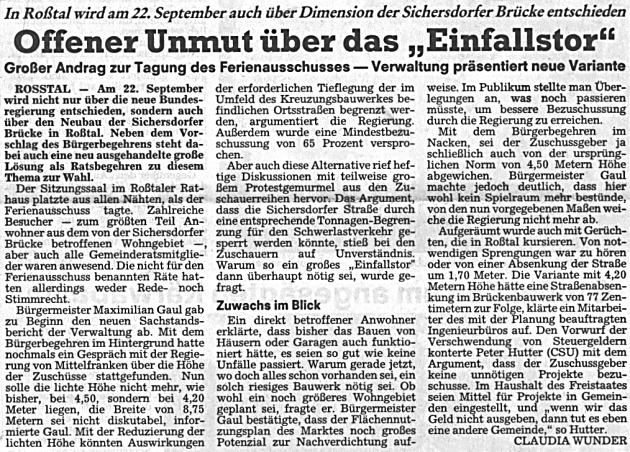 In Roßtal wird am 22. September auch über Dimension der Sichersdorfer Brücke entschieden

Offener Unmut über das „Einfallstor"

Großer Andrag zur Tagung des Ferienausschusses — Verwaltung präsentiert neue Variante

ROSSTAL — Am 22. September wird nicht nur über die neue Bundesregierung entschieden, sondern auch über den Neubau der Sichersdorfer Brücke in Roßtal. Neben dem Vorschlag des Bürgerbegehrens steht dabei auch eine neu ausgehandelte große Lösung als Ratsbegehren zu diesem Thema zur Wahl.

Der Sitzungssaal im Roßtaler Rathaus platzte aus allen Nähten, als der Ferienausschuss tagte. Zahlreiche Besucher – zum größten Teil Anwohner aus dem von der Sichersdorfer Brücke betroffenen Wohngebiet –, aber auch alle Gemeinderatsmitglieder waren anwesend. Die nicht für den Ferienausschuss benannten Räte hatten allerdings weder Rede- noch Stimmrecht.

Bürgermeister Maximilian Gaul gab zu Beginn den neuen Sachstandsbericht der Verwaltung ab. Mit dem Bürgerbegehren im Hintergrund hatte nochmals ein Gespräch mit der Regierung von Mittelfranken über die Höhe der Zuschüsse stattgefunden. Nun solle die lichte Höhe nicht mehr, wie bisher, bei 4,50, sondern bei 4,20 Meter liegen, die Breite von 8,75 Metern sei nicht diskutabel, informierte Gaul. Mit der Reduzierung der lichten Höhe könnten Auswirkungen der erforderlichen Tieflegung der im Umfeld des Kreuzungsbauwerkes befindlichen Ortsstraßen begrenzt werden, argumentiert die Regierung. Außerdem wurde eine Mindestbezuschussung von 65 Prozent versprochen.

Aber auch diese Alternative rief heftige Diskussionen mit teilweise großem Protestgemurmel aus den Zuschauerreihen hervor. Das Argument, dass die Sichersdorfer Straße durch eine entsprechende Tonnagen-Begrenzung für den Schwerlastverkehr gesperrt werden könnte, stieß bei den Zuschauern auf Unverständnis. Warum so ein großes „Einfallstor" dann überhaupt nötig sei, wurde gefragt.

Zuwachs im Blick

Ein direkt betroffener Anwohner erklärte, dass bisher das Bauen von Häusern oder Garagen auch funktioniert hätte, es seien so gut wie keine Unfälle passiert. Warum gerade jetzt, wo doch alles schon vorhanden sei, ein solch riesiges Bauwerk nötig sei. Ob wohl ein noch größeres Wohngebiet geplant sei, fragte er. Bürgermeister Gaul bestätigte, dass der Flächennutzungsplan des Marktes noch großes Potenzial zur Nachverdichtung aufweise. Im Publikum stellte man Überlegungen an, was noch passieren müsste, um bessere Bezuschussung durch die Regierung zu erreichen.

Mit dem Bürgerbegehren im Nacken, sei der Zuschussgeber ja schließlich auch von der ursprünglichen Norm von 4,50 Metern Höhe abgewichen. Bürgermeister Gaul machte jedoch deutlich, dass hier wohl kein Spielraum mehr bestünde, von den nun vorgegebenen Maßen weiche die Regierung nicht mehr ab.

Aufgeräumt wurde auch mit Gerüchten, die in Roßtal kursieren. Von notwendigen Sprengungen war zu hören oder von einer Absenkung der Straße um 1,70 Meter. Die Variante mit 4,20 Metern Höhe hätte eine Straßenabsenkung im Brückenbauwerk von 77 Zentimetern zur Folge, klärte ein Mitarbeiter des mit der Planung beauftragten Ingenieurbüros auf. Den Vorwurf der Verschwendung von Steuergeldern konterte Peter Hutter (CSU) mit dem Argument, dass der Zuschussgeber keine unnötigen Projekte bezuschusse. Im Haushalt des Freistaates seien Mittel für Projekte in Gemeinden eingestellt, und „wenn wir das Geld nicht ausgeben, dann tut es eben eine andere Gemeinde," so Hutter.

CLAUDIA WUNDER